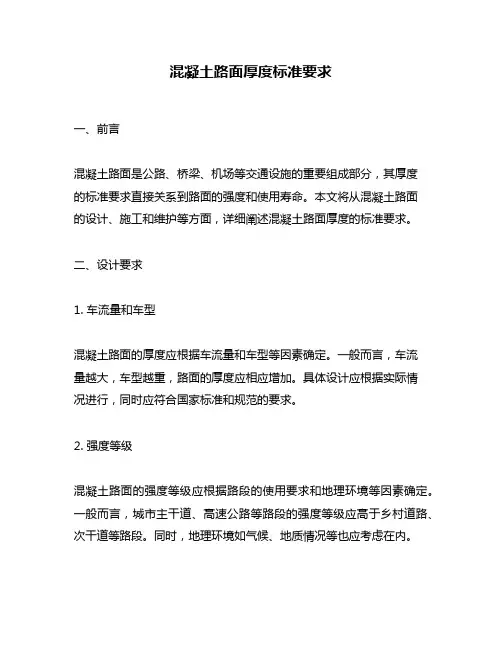 混凝土路面厚度标准要求

一、前言

混凝土路面是公路、桥梁、机场等交通设施的重要组成部分，其厚度的标准要求直接关系到路面的强度和使用寿命。本文将从混凝土路面的设计、施工和维护等方面，详细阐述混凝土路面厚度的标准要求。

二、设计要求

1. 车流量和车型

混凝土路面的厚度应根据车流量和车型等因素确定。一般而言，车流量越大，车型越重，路面的厚度应相应增加。具体设计应根据实际情况进行，同时应符合国家标准和规范的要求。

2. 强度等级

混凝土路面的强度等级应根据路段的使用要求和地理环境等因素确定。一般而言，城市主干道、高速公路等路段的强度等级应高于乡村道路、次干道等路段。同时，地理环境如气候、地质情况等也应考虑在内。